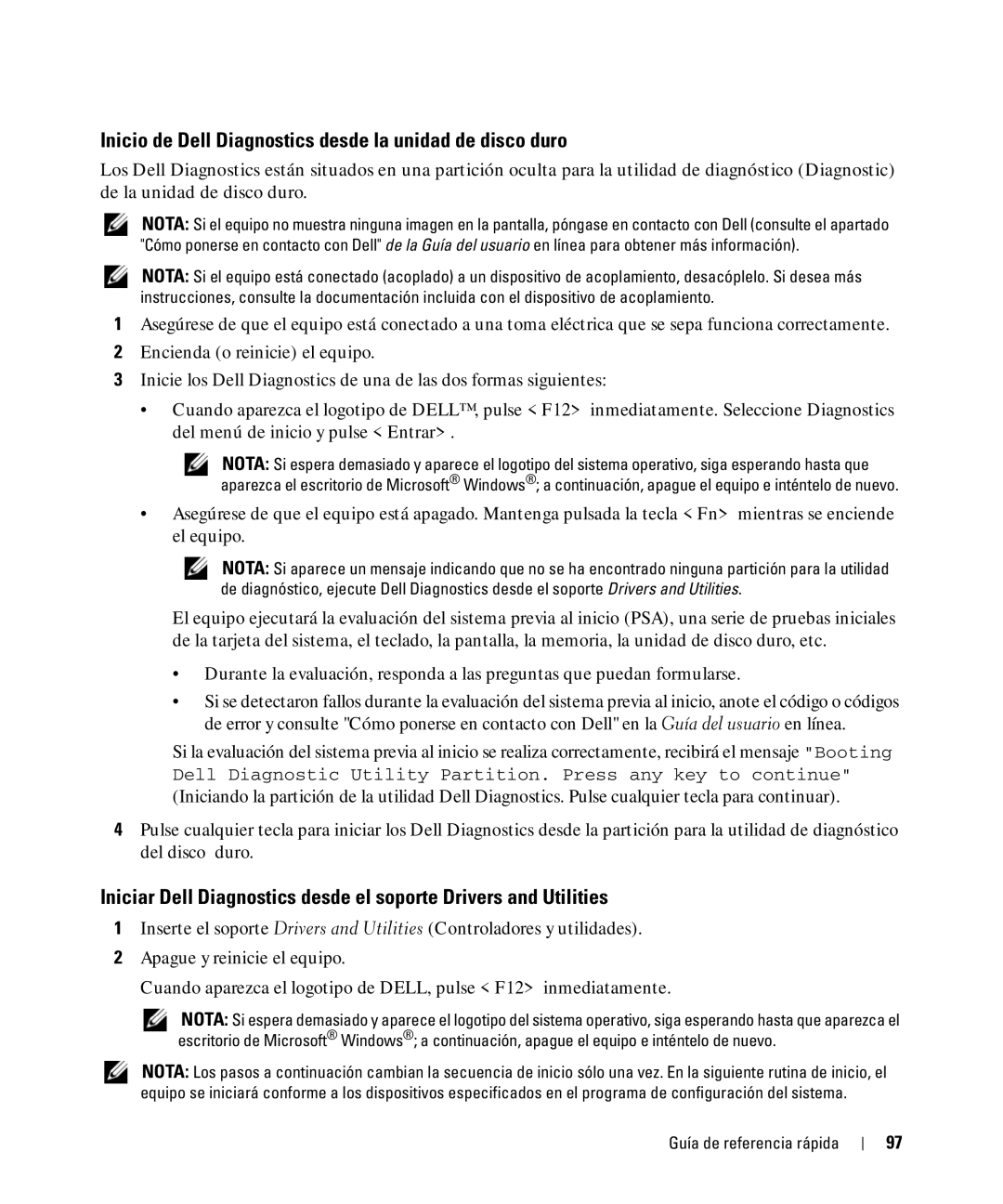 Inicio de Dell Diagnostics desde la unidad de disco duro

Los Dell Diagnostics están situados en una partición oculta para la utilidad de diagnóstico (Diagnostic) de la unidad de disco duro.

NOTA: Si el equipo no muestra ninguna imagen en la pantalla, póngase en contacto con Dell (consulte el apartado "Cómo ponerse en contacto con Dell" de la Guía del usuario en línea para obtener más información).

NOTA: Si el equipo está conectado (acoplado) a un dispositivo de acoplamiento, desacóplelo. Si desea más instrucciones, consulte la documentación incluida con el dispositivo de acoplamiento.

1 Asegúrese de que el equipo está conectado a una toma eléctrica que se sepa funciona correctamente.

2 Encienda (o reinicie) el equipo.

3 Inicie los Dell Diagnostics de una de las dos formas siguientes:

• Cuando aparezca el logotipo de DELL™, pulse < F12> inmediatamente. Seleccione Diagnostics del menú de inicio y pulse < Entrar> .

NOTA: Si espera demasiado y aparece el logotipo del sistema operativo, siga esperando hasta que aparezca el escritorio de Microsoft® Windows®; a continuación, apague el equipo e inténtelo de nuevo.

• Asegúrese de que el equipo está apagado. Mantenga pulsada la tecla < Fn> mientras se enciende el equipo.

NOTA: Si aparece un mensaje indicando que no se ha encontrado ninguna partición para la utilidad de diagnóstico, ejecute Dell Diagnostics desde el soporte Drivers and Utilities.

El equipo ejecutará la evaluación del sistema previa al inicio (PSA), una serie de pruebas iniciales de la tarjeta del sistema, el teclado, la pantalla, la memoria, la unidad de disco duro, etc.

• Durante la evaluación, responda a las preguntas que puedan formularse.

• Si se detectaron fallos durante la evaluación del sistema previa al inicio, anote el código o códigos de error y consulte "Cómo ponerse en contacto con Dell" en la Guía del usuario en línea.

Si la evaluación del sistema previa al inicio se realiza correctamente, recibirá el mensaje "Booting Dell Diagnostic Utility Partition. Press any key to continue" (Iniciando la partición de la utilidad Dell Diagnostics. Pulse cualquier tecla para continuar).

4 Pulse cualquier tecla para iniciar los Dell Diagnostics desde la partición para la utilidad de diagnóstico del disco duro.

Iniciar Dell Diagnostics desde el soporte Drivers and Utilities

1 Inserte el soporte Drivers and Utilities (Controladores y utilidades).

2 Apague y reinicie el equipo.

Cuando aparezca el logotipo de DELL, pulse < F12> inmediatamente.

NOTA: Si espera demasiado y aparece el logotipo del sistema operativo, siga esperando hasta que aparezca el escritorio de Microsoft® Windows®; a continuación, apague el equipo e inténtelo de nuevo.

NOTA: Los pasos a continuación cambian la secuencia de inicio sólo una vez. En la siguiente rutina de inicio, el equipo se iniciará conforme a los dispositivos especificados en el programa de configuración del sistema.

Guía de referencia rápida | 97